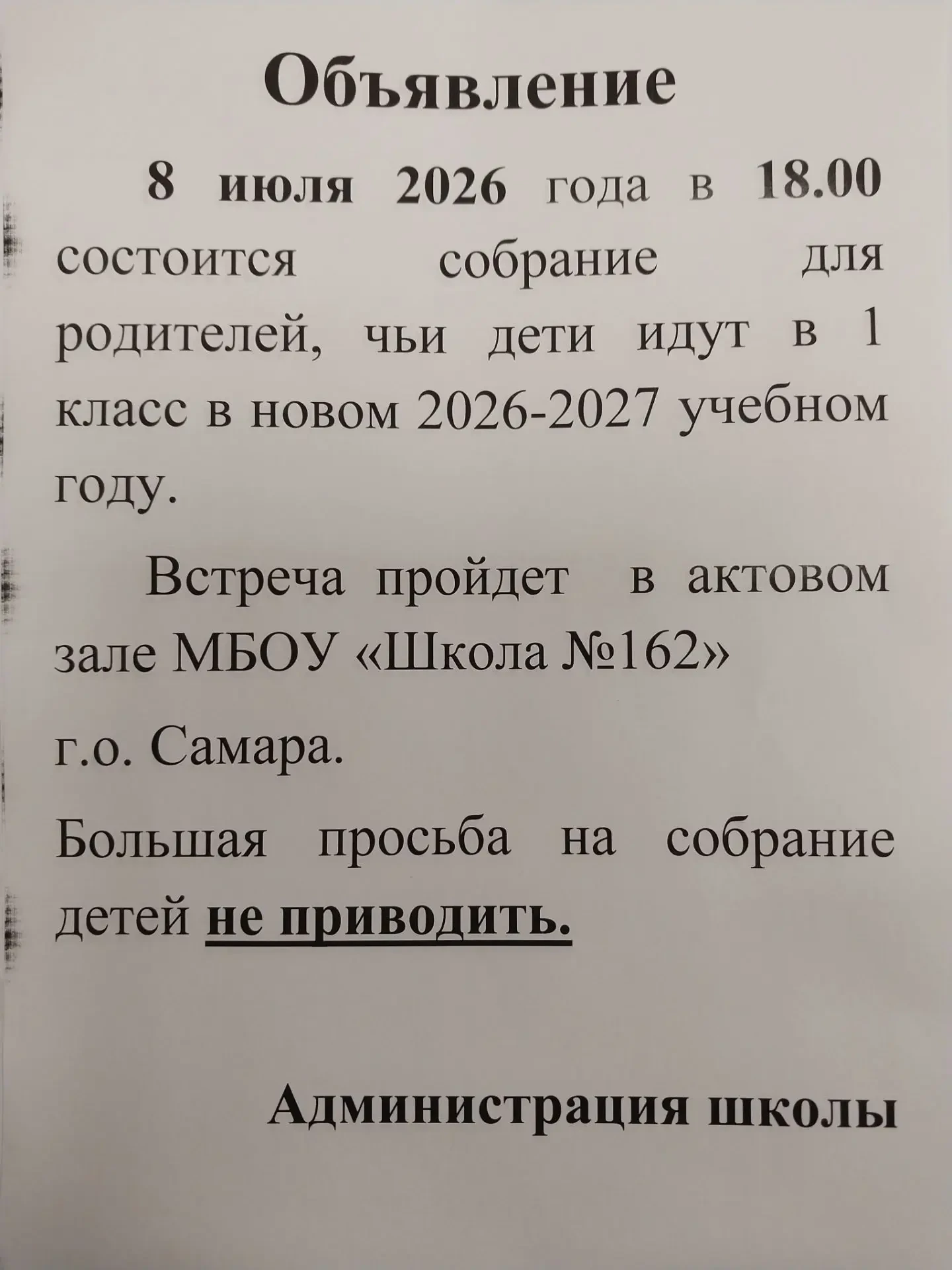 Объявление

8 июля 2026 года в 18.00 состоится собрание для родителей, чьи дети идут в 1 класс в новом 2026-2027 учебном году.

Встреча пройдет в актовом зале МБОУ «Школа №162»

г.о. Самара.

Большая просьба на собрание детей не приводить.

Администрация школы